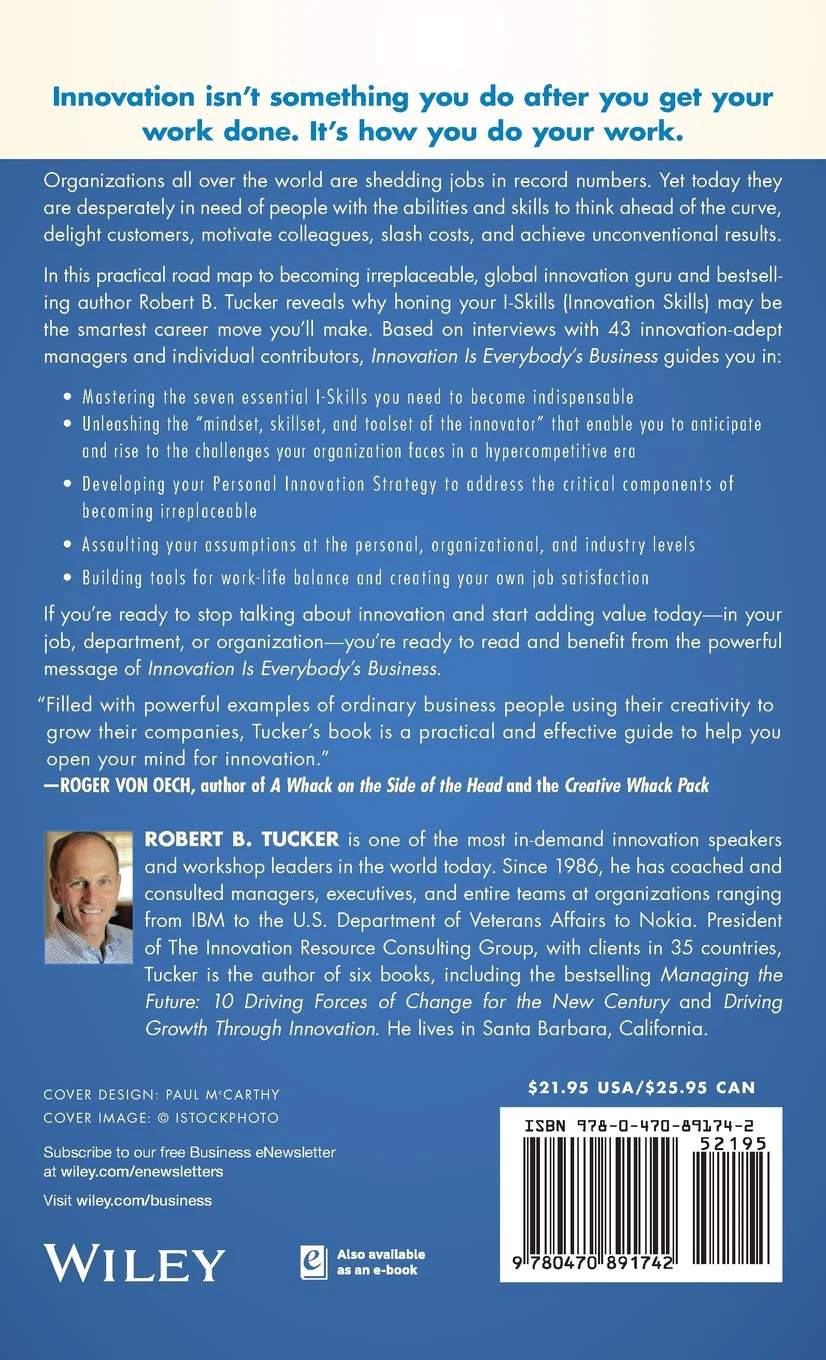 Innovation isn't something you do after you get your work done. It's how you do your work.

Organizations all over the world are shedding jobs in record numbers. Yet today they are desperately in need of people with the abilities and skills to think ahead of the curve, delight customers, motivate colleagues, slash costs, and achieve unconventional results.

In this practical road map to becoming irreplaceable, global innovation guru and bestselling author Robert B. Tucker reveals why honing your I-Skills (Innovation Skills) may be the smartest career move you'll make. Based on interviews with 43 innovation-adept managers and individual contributors, Innovation Is Everybody's Business guides you in:

• Mastering the seven essential I-Skills you need to become indispensable
• Unleashing the "mindset, skillset, and toolset of the innovator" that enable you to anticipate and rise to the challenges your organization faces in a hypercompetitive era
• Developing your Personal Innovation Strategy to address the critical components of becoming irreplaceable
• Assaulting your assumptions at the personal, organizational, and industry levels
• Building tools for work-life balance and creating your own job satisfaction

If you're ready to stop talking about innovation and start adding value today—in your job, department, or organization—you're ready to read and benefit from the powerful message of Innovation Is Everybody's Business.

"Filled with powerful examples of ordinary business people using their creativity to grow their companies, Tucker's book is a practical and effective guide to help you open your mind for innovation."
—ROGER VON OECH, author of A Whack on the Side of the Head and the Creative Whack Pack

ROBERT B. TUCKER is one of the most in-demand innovation speakers and workshop leaders in the world today. Since 1986, he has coached and consulted managers, executives, and entire teams at organizations ranging from IBM to the U.S. Department of Veterans Affairs to Nokia. President of The Innovation Resource Consulting Group, with clients in 35 countries, Tucker is the author of six books, including the bestselling Managing the Future: 10 Driving Forces of Change for the New Century and Driving Growth Through Innovation. He lives in Santa Barbara, California.

COVER DESIGN: PAUL McCARTHY
COVER IMAGE: © ISTOCKPHOTO

Subscribe to our free Business eNewsletter at wiley.com/enewsletters

Visit wiley.com/business

WILEY

Also available as an e-book

$21.95 USA/$25.95 CAN

ISBN 978-0-470-89174-2

52195

9 780470 891742